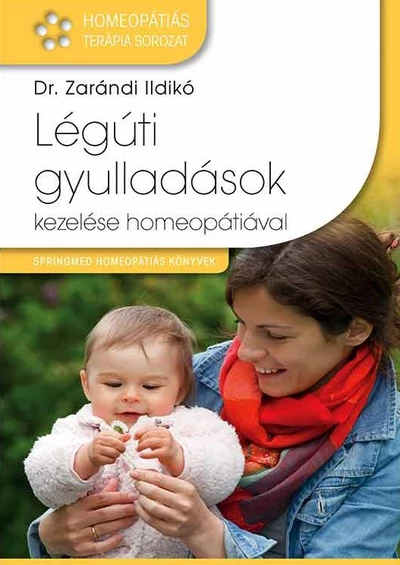 HOMEOPÁTIÁS
TERÁPIA SOROZAT

Dr. Zarándi Ildikó

Légúti gyulladások

kezelése homeopátiával

SPRINGMED HOMEOPÁTIÁS KÖNYVEK